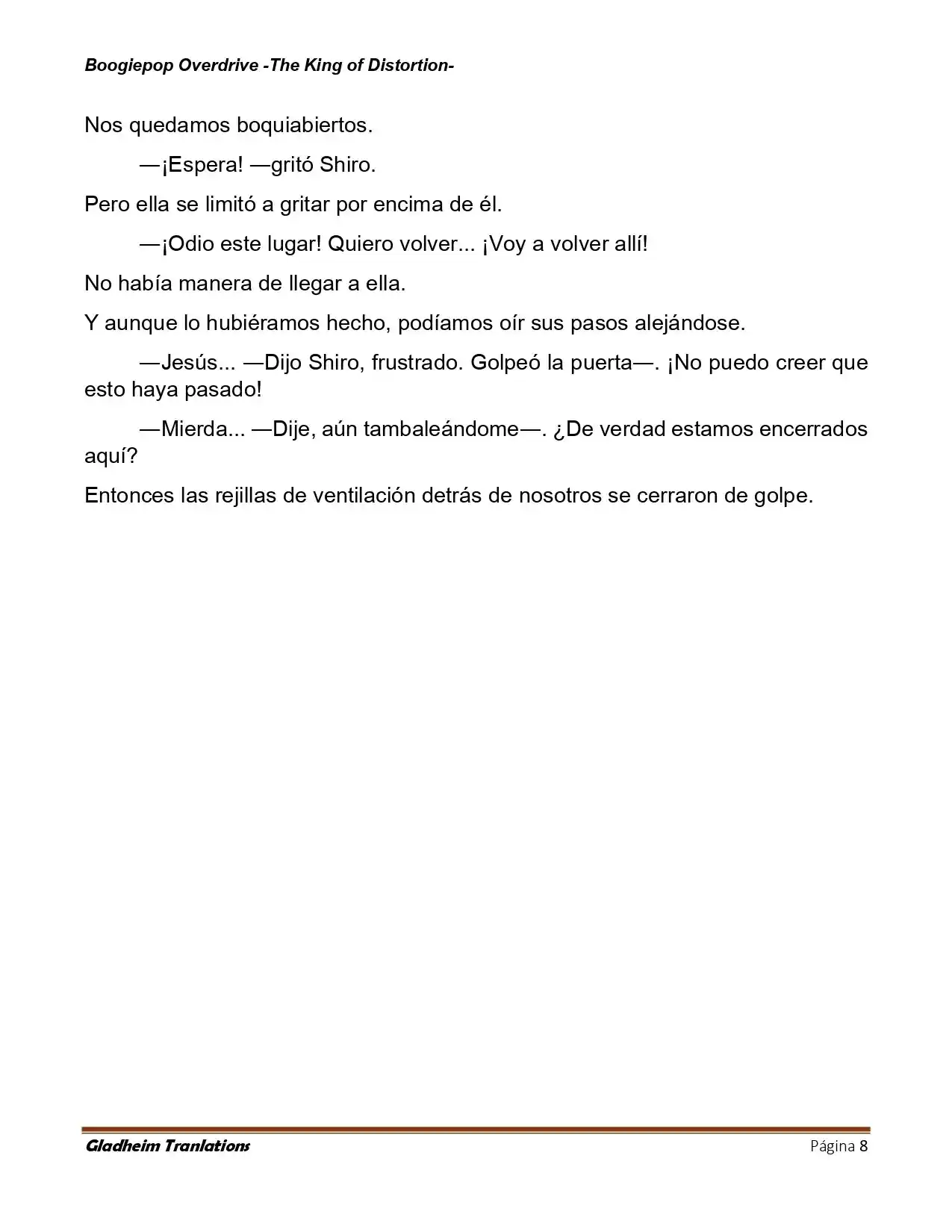 Boogiepop Overdrive -The King of Distortion-

Nos quedamos boquiabiertos.

—¡Espera! —gritó Shiro.

Pero ella se limitó a gritar por encima de él.

—¡Odio este lugar! Quiero volver... ¡Voy a volver allí!

No había manera de llegar a ella.

Y aunque lo hubiéramos hecho, podíamos oír sus pasos alejándose.

—Jesús... —Dijo Shiro, frustrado. Golpeó la puerta—. ¡No puedo creer que esto haya pasado!

—Mierda... —Dije, aún tambaleándome—. ¿De verdad estamos encerrados aquí?

Entonces las rejillas de ventilación detrás de nosotros se cerraron de golpe.

Gladheim Tranlations

Página 8